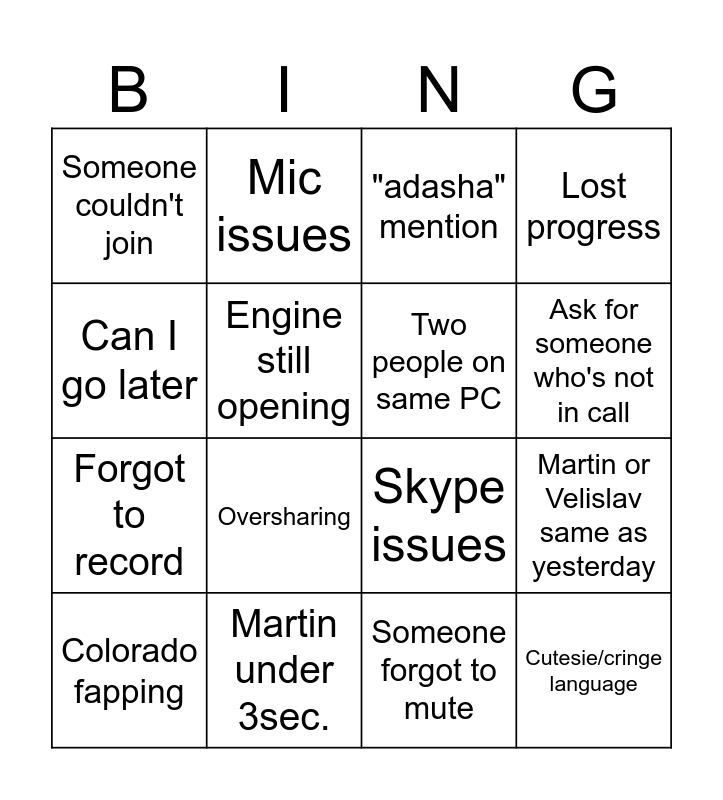 | B | I | N | G |
|---|---|---|---|
| Someone couldn't join | Mic issues | "adasha" mention | Lost progress |
| Can I go later | Engine still opening | Two people on same PC | Ask for someone who's not in call |
| Forgot to record | Oversharing | Skype issues | Martin or Velislav same as yesterday |
| Colorado fapping | Martin under 3sec. | Someone forgot to mute | Cutesie/cringe language |